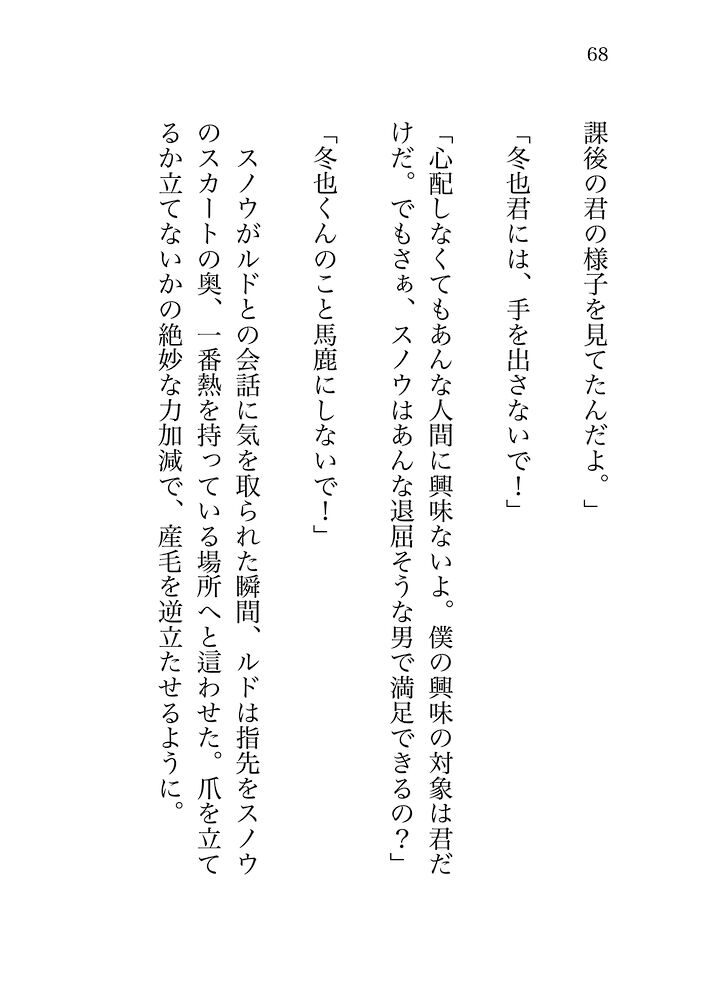 68

課後の君の様子を見てたんだよ。」

「冬也君には、手を出さないで！」

「心配しなくてもあんな人間に興味ないよ。僕の興味の対象は君だけだ。でもさぁ、スノウはあんな退屈そうな男で満足できるの？」

「冬也くんのこと馬鹿にしないで！」

スノウがルドとの会話に気を取られた瞬間、ルドは指先をスノウのスカートの奥、一番熱を持っている場所へと這わせた。爪を立てるか立てないかの絶妙な力加減で、産毛を逆立たせるように。